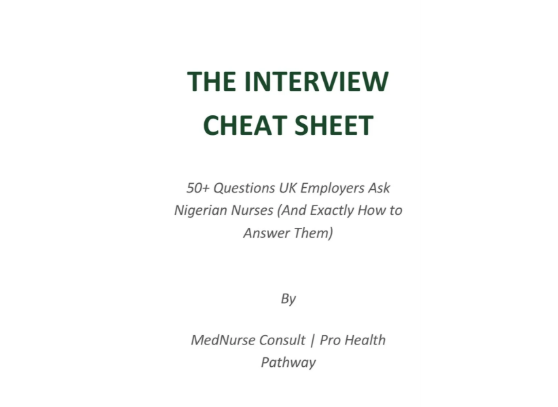 THE INTERVIEW CHEAT SHEET

50+ Questions UK Employers Ask Nigerian Nurses (And Exactly How to Answer Them)

By

MedNurse Consult | Pro Health Pathway